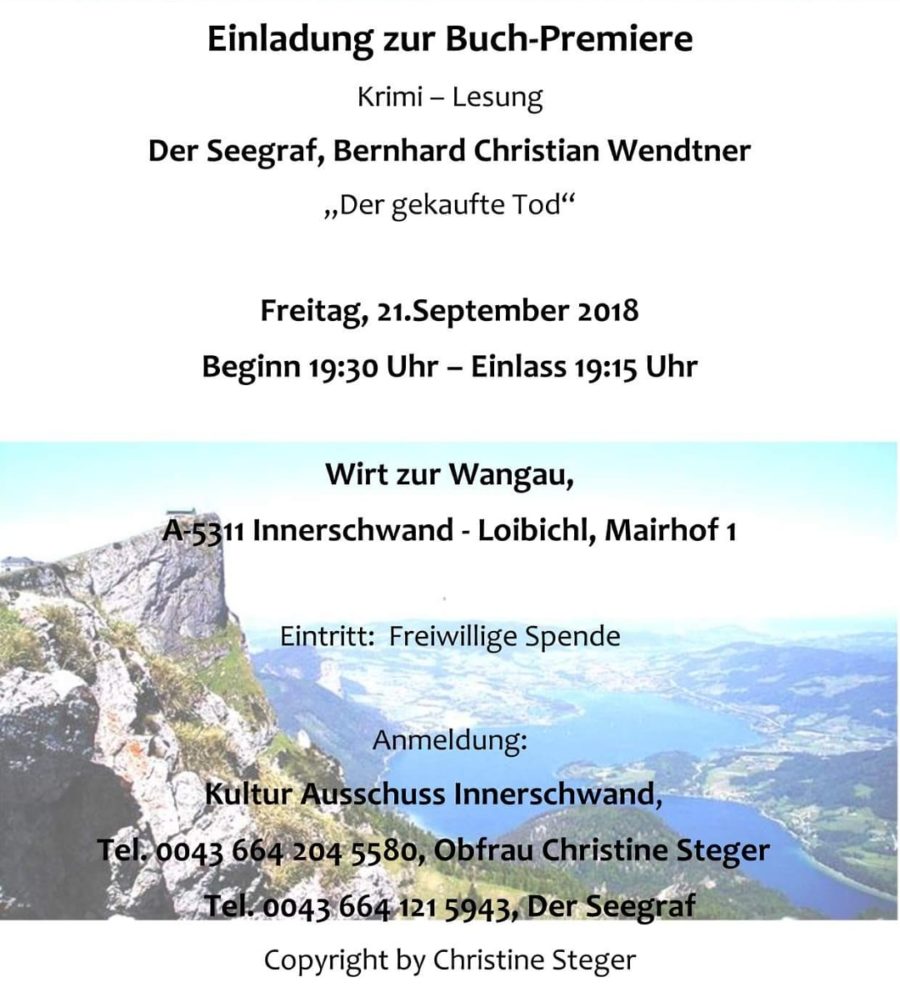 Einladung zur Buch-Premiere

Krimi – Lesung

Der Seegraf, Bernhard Christian Wendtner

„Der gekaufte Tod“

Freitag, 21.September 2018

Beginn 19:30 Uhr – Einlass 19:15 Uhr

Wirt zur Wangau,

A-5311 Innerschwand - Loibichl, Mairhof 1

Eintritt: Freiwillige Spende

Anmeldung:

Kultur Ausschuss Innerschwand,

Tel. 0043 664 204 5580, Obfrau Christine Steger

Tel. 0043 664 121 5943, Der Seegraf

Copyright by Christine Steger